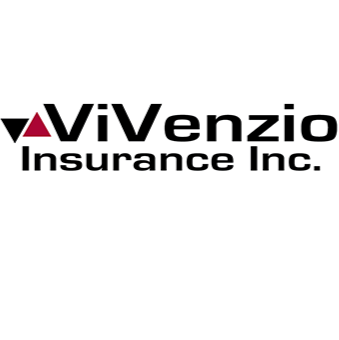 ViVenzio
Insurance Inc.